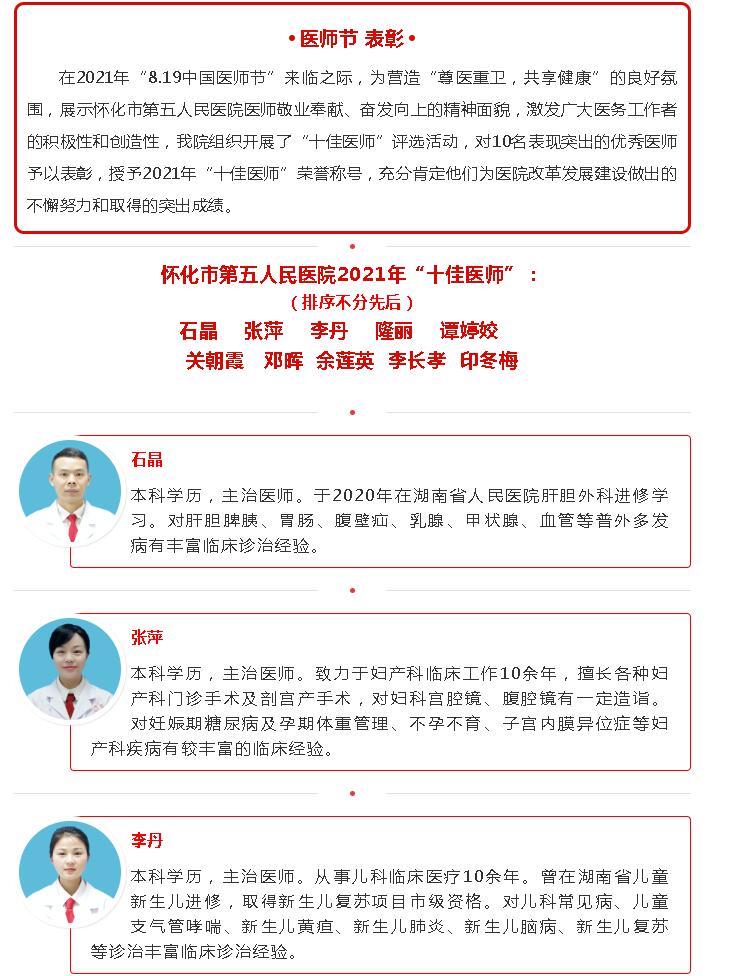 • 医师节 表彰 •

在2021年“8.19中国医师节”来临之际，为营造“尊医重卫，共享健康”的良好氛围，展示怀化市第五人民医院医师敬业奉献、奋发向上的精神面貌，激发广大医务工作者的积极性和创造性，我院组织开展了“十佳医师”评选活动，对10名表现突出的优秀医师予以表彰，授予2021年“十佳医师”荣誉称号，充分肯定他们为医院改革发展建设做出的不懈努力和取得的突出成绩。

怀化市第五人民医院2021年“十佳医师”：

（排序不分先后）

石晶　张萍　李丹　隆丽　谭婷姣

关朝霞　邓晖　余莲英　李长孝　印冬梅

石晶

本科学历，主治医师。于2020年在湖南省人民医院肝胆外科进修学习。对肝胆脾胰、胃肠、腹壁疝、乳腺、甲状腺、血管等普外多发病有丰富临床诊治经验。

张萍

本科学历，主治医师。致力于妇产科临床工作10余年，擅长各种妇产科门诊手术及剖宫产手术，对妇科宫腔镜、腹腔镜有一定造诣。对妊娠期糖尿病及孕期体重管理、不孕不育、子宫内膜异位症等妇产科疾病有较丰富的临床经验。

李丹

本科学历，主治医师。从事儿科临床医疗10余年。曾在湖南省儿童新生儿进修，取得新生儿复苏项目市级资格。对儿科常见病、儿童支气管哮喘、新生儿黄疸、新生儿肺炎、新生儿脑病、新生儿复苏等诊治丰富临床诊治经验。